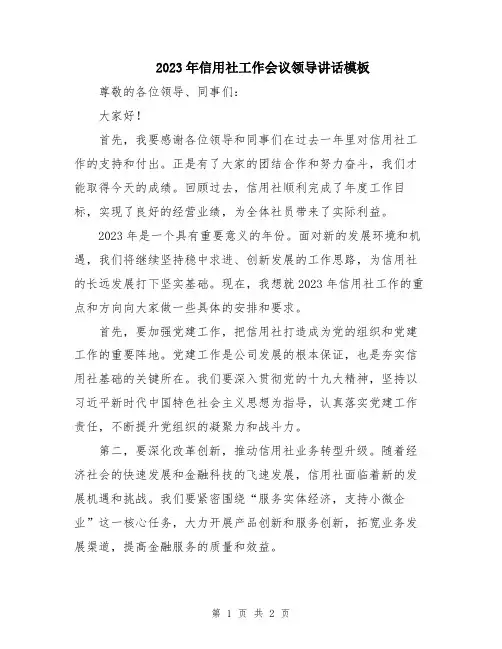 2023年信用社工作会议领导讲话模板

尊敬的各位领导、同事们:

大家好!

首先，我要感谢各位领导和同事们在过去一年里对信用社工作的支持和付出。正是有了大家的团结合作和努力奋斗，我们才能取得今天的成绩。回顾过去，信用社顺利完成了年度工作目标，实现了良好的经营业绩，为全体社员带来了实际利益。

2023年是一个具有重要意义的年份。面对新的发展环境和机遇，我们将继续坚持稳中求进、创新发展的工作思路，为信用社的长远发展打下坚实基础。现在，我想就2023年信用社工作的重点和方向向大家做一些具体的安排和要求。

首先，要加强党建工作，把信用社打造成为党的组织和党建工作的重要阵地。党建工作是公司发展的根本保证，也是夯实信用社基础的关键所在。我们要深入贯彻党的十九大精神，坚持以习近平新时代中国特色社会主义思想为指导，认真落实党建工作责任，不断提升党组织的凝聚力和战斗力。

第二，要深化改革创新，推动信用社业务转型升级。随着经济社会的快速发展和金融科技的飞速发展，信用社面临着新的发展机遇和挑战。我们要紧密围绕“服务实体经济，支持小微企业”这一核心任务，大力开展产品创新和服务创新，拓宽业务发展渠道，提高金融服务的质量和效益。

第 1 页 共 2 页